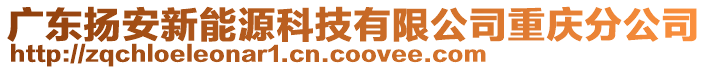 广东扬安新能源科技有限公司重庆分公司
http://zqchloeleonar1.cn.coovee.com